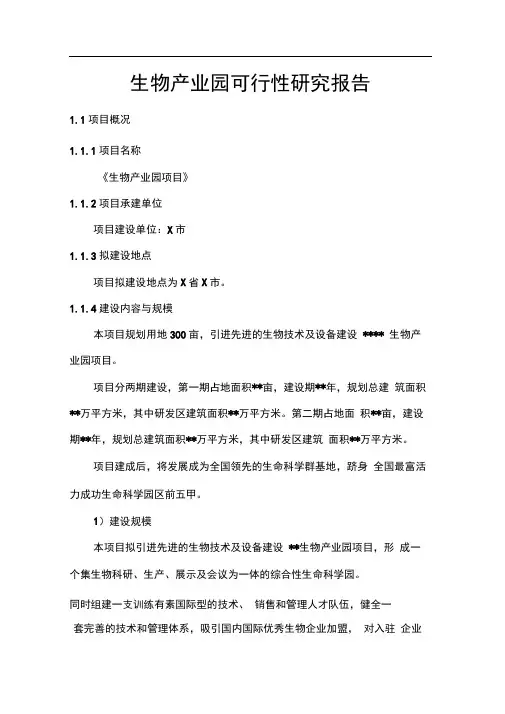 生物产业园可行性研究报告

1.1 项目概况

1.1.1 项目名称

《生物产业园项目》

1.1.2 项目承建单位

项目建设单位：X 市

1.1.3 拟建设地点

项目拟建设地点为 X 省 X 市。

1.1.4 建设内容与规模

本项目规划用地 300 亩，引进先进的生物技术及设备建设 **** 生物产业园项目。

项目分两期建设，第一期占地面积**亩，建设期**年，规划总建 筑面积**万平方米，其中研发区建筑面积**万平方米。第二期占地面 积**亩，建设期**年，规划总建筑面积**万平方米，其中研发区建筑 面积**万平方米。

项目建成后，将发展成为全国领先的生命科学群基地，跻身 全国最富活力成功生命科学园区前五甲。

1）建设规模

本项目拟引进先进的生物技术及设备建设 **生物产业园项目，形 成一个集生物科研、生产、展示及会议为一体的综合性生命科学园。

同时组建一支训练有素国际型的技术、 销售和管理人才队伍，健全一套完善的技术和管理体系，吸引国内国际优秀生物企业加盟， 对入驻 企业